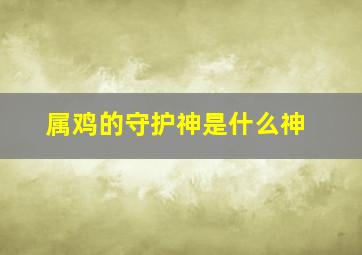 属鸡的守护神是什么神